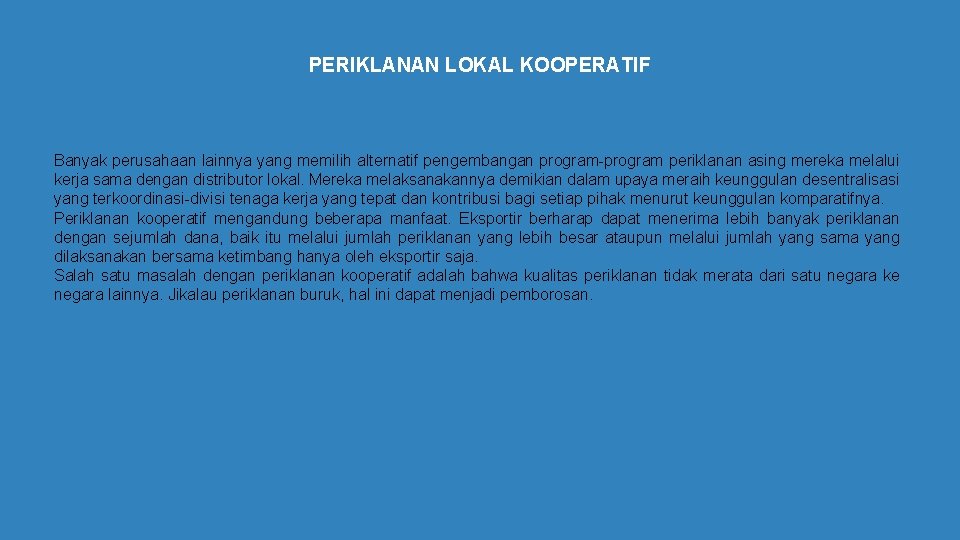 PERIKLANAN LOKAL KOOPERATIF

Banyak perusahaan lainnya yang memilih alternatif pengembangan program-program periklanan asing mereka melalui kerja sama dengan distributor lokal. Mereka melaksanakannya demikian dalam upaya meraih keunggulan desentralisasi yang terkoordinasi-divisi tenaga kerja yang tepat dan kontribusi bagi setiap pihak menurut keunggulan komparatifnya.
Periklanan kooperatif mengandung beberapa manfaat. Eksportir berharap dapat menerima lebih banyak periklanan dengan sejumlah dana, baik itu melalui jumlah periklanan yang lebih besar ataupun melalui jumlah yang sama yang dilaksanakan bersama ketimbang hanya oleh eksportir saja.
Salah satu masalah dengan periklanan kooperatif adalah bahwa kualitas periklanan tidak merata dari satu negara ke negara lainnya. Jikalau periklanan buruk, hal ini dapat menjadi pemborosan.